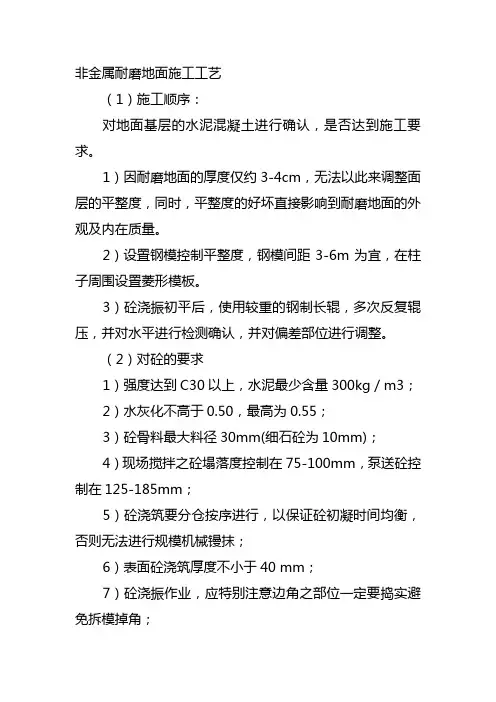 非金属耐磨地面施工工艺

（1）施工顺序：

对地面基层的水泥混凝土进行确认，是否达到施工要求。

1）因耐磨地面的厚度仅约 3-4cm，无法以此来调整面层的平整度，同时，平整度的好坏直接影响到耐磨地面的外观及内在质量。

2）设置钢模控制平整度，钢模间距 3-6m 为宜，在柱子周围设置菱形模板。

3）砼浇振初平后，使用较重的钢制长辊，多次反复辊压，并对水平进行检测确认，并对偏差部位进行调整。

（2）对砼的要求

1）强度达到 C30 以上，水泥最少含量 300kg / m3；

2）水灰化不高于 0.50，最高为 0.55；

3）砼骨料最大料径 30mm(细石砼为 10mm)；

4）现场搅拌之砼塌落度控制在 75-100mm，泵送砼控制在 125-185mm；

5）砼浇筑要分仓按序进行，以保证砼初凝时间均衡，否则无法进行规模机械镘抹；

6）表面砼浇筑厚度不小于 40 mm；

7）砼浇振作业，应特别注意边角之部位一定要捣实避免拆模掉角；